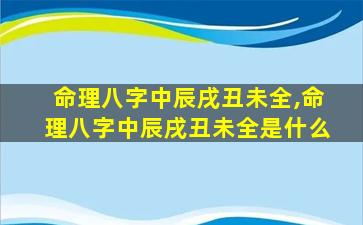 命理八字中辰戌丑未全,命理八字中辰戌丑未全是什么